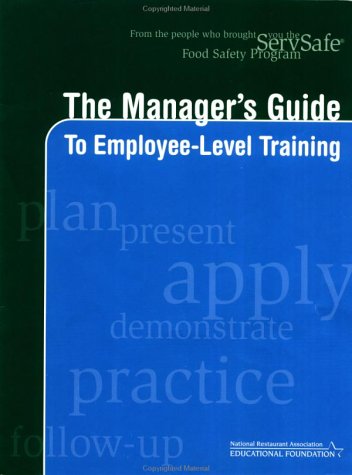 Copyrighted Material

From the people who brought you the ServSafe® Food Safety Program

The Manager's Guide

To Employee-Level Training

plan
present
apply
demonstrate
practice
follow-up

National Restaurant Association
EDUCATIONAL FOUNDATION

Copyrighted Material